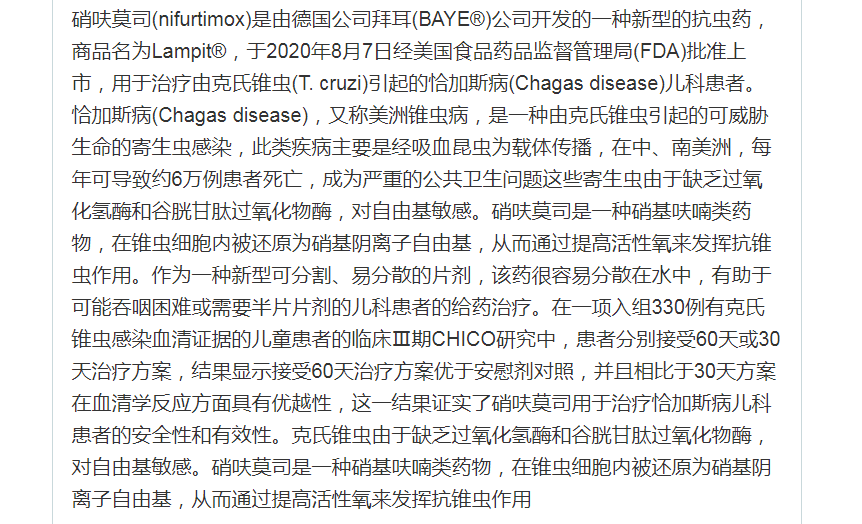 硝呋莫司(nifurtimox)是由德国公司拜耳(BAYE®)公司开发的一种新型的抗虫药，商品名为Lampit®，于2020年8月7日经美国食品药品监督管理局(FDA)批准上市，用于治疗由克氏锥虫(T. cruzi)引起的恰加斯病(Chagas disease)儿科患者。恰加斯病(Chagas disease)，又称美洲锥虫病，是一种由克氏锥虫引起的可威胁生命的寄生虫感染，此类疾病主要是经吸血昆虫为载体传播，在中、南美洲，每年可导致约6万例患者死亡，成为严重的公共卫生问题这些寄生虫由于缺乏过氧化氢酶和谷胱甘肽过氧化物酶，对自由基敏感。硝呋莫司是一种硝基呋喃类药物，在锥虫细胞内被还原为硝基阴离子自由基，从而通过提高活性氧来发挥抗锥虫作用。作为一种新型可分割、易分散的片剂，该药很容易分散在水中，有助于可能吞咽困难或需要半片片剂的儿科患者的给药治疗。在一项入组330例有克氏锥虫感染血清证据的儿童患者的临床Ⅲ期CHICO研究中，患者分别接受60天或30天治疗方案，结果显示接受60天治疗方案优于安慰剂对照，并且相比于30天方案在血清学反应方面具有优越性，这一结果证实了硝呋莫司用于治疗恰加斯病儿科患者的安全性和有效性。克氏锥虫由于缺乏过氧化氢酶和谷胱甘肽过氧化物酶，对自由基敏感。硝呋莫司是一种硝基呋喃类药物，在锥虫细胞内被还原为硝基阴离子自由基，从而通过提高活性氧来发挥抗锥虫作用